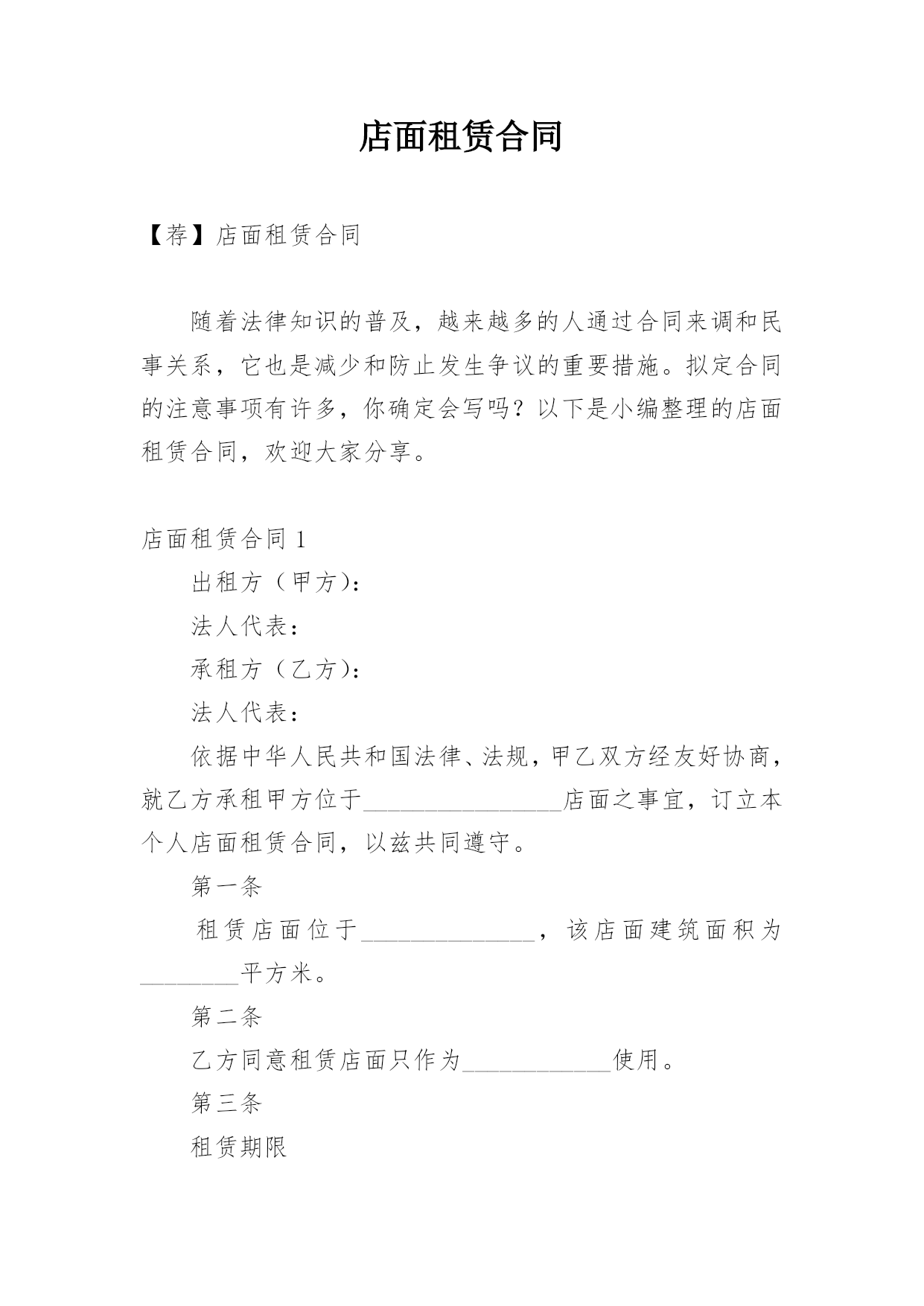 店面租赁合同

【荐】店面租赁合同

随着法律知识的普及，越来越多的人通过合同来调和民事关系，它也是减少和防止发生争议的重要措施。拟定合同的注意事项有许多，你确定会写吗？以下是小编整理的店面租赁合同，欢迎大家分享。

店面租赁合同 1

出租方（甲方）：

法人代表：

承租方（乙方）：

法人代表：

依据中华人民共和国法律、法规，甲乙双方经友好协商，就乙方承租甲方位于________________店面之事宜，订立本个人店面租赁合同，以兹共同遵守。

第一条

租赁店面位于______________，该店面建筑面积为________平方米。

第二条

乙方同意租赁店面只作为____________使用。

第三条

租赁期限